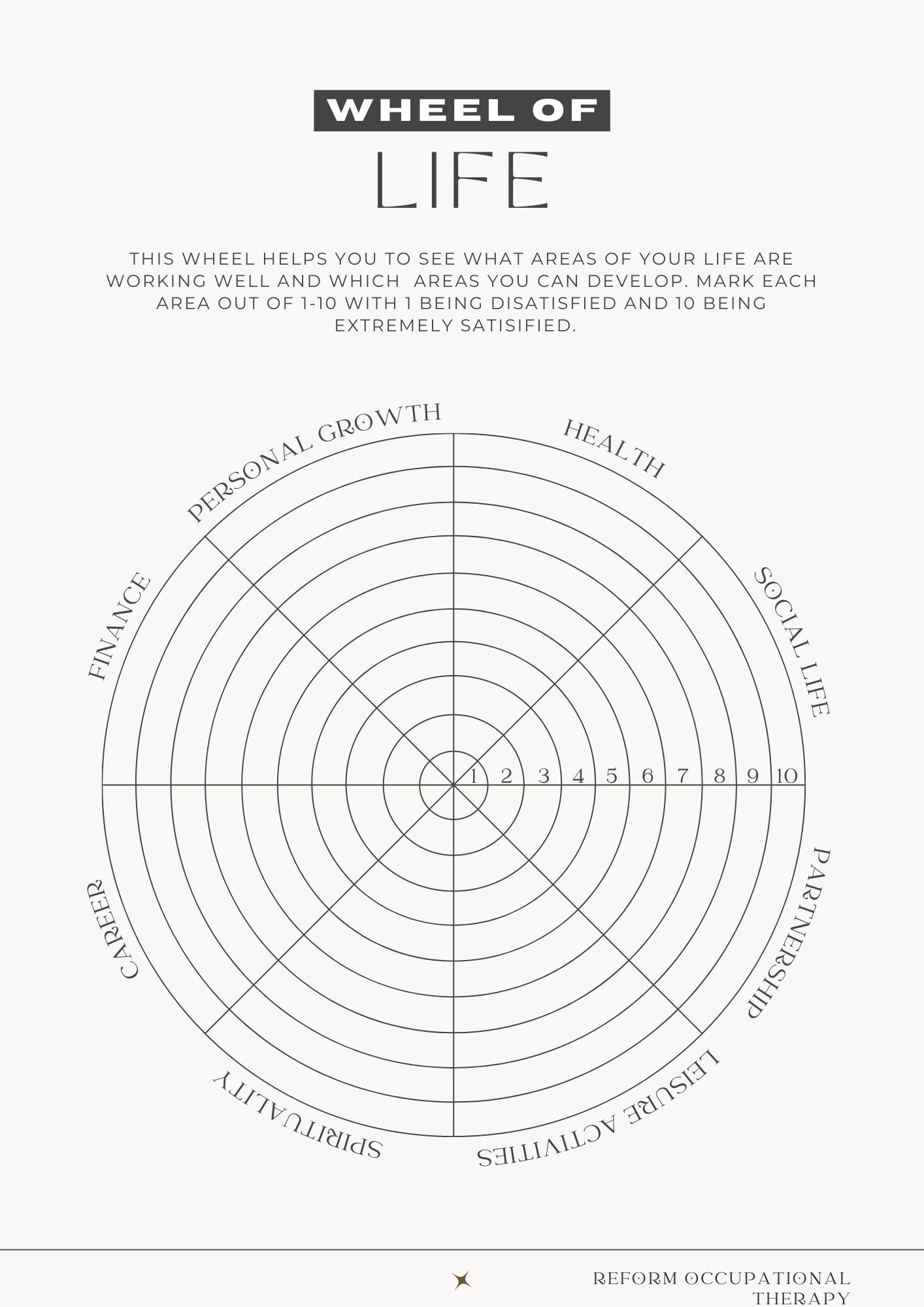 WHEEL OF
LIFE

THIS WHEEL HELPS YOU TO SEE WHAT AREAS OF YOUR LIFE ARE WORKING WELL AND WHICH AREAS YOU CAN DEVELOP. MARK EACH AREA OUT OF 1-10 WITH 1 BEING DISATISFIED AND 10 BEING EXTREMELY SATISIFIED.

PERSONAL GROWTH
HEALTH
SOCIAL LIFE
PARTNERSHIP
LEISURE ACTIVITIES
SPIRITUALITY
CAREER
FINANCE

1 2 3 4 5 6 7 8 9 10

REFORM OCCUPATIONAL THERAPY